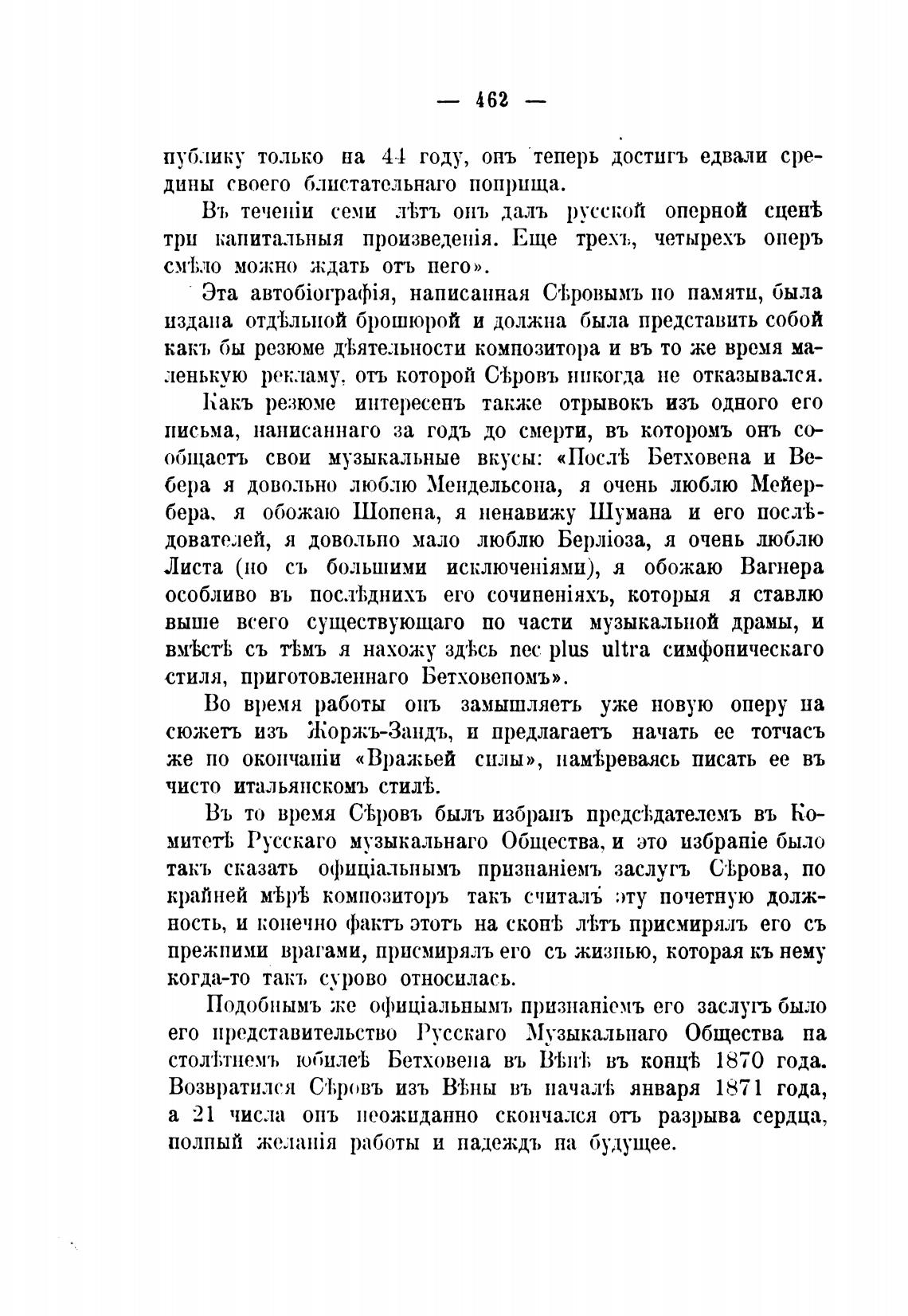 — 462 —

публику только на 44 году, онъ теперь достигъ едвали средины своего блистательнаго поприща.

Въ теченіи семи лѣтъ онъ далъ русской оперной сценѣ три капитальныя произведенія. Еще трехъ, четырехъ оперъ смѣло можно ждать отъ него».

Эта автобіографія, написанная Сѣровымъ по памяти, была издана отдѣльной брошюрой и должна была представить собой какъ бы резюме дѣятельности композитора и въ то же время маленькую рекламу, отъ которой Сѣровъ никогда не отказывался.

Какъ резюме интересенъ также отрывокъ изъ одного его письма, написаннаго за годъ до смерти, въ которомъ онъ сообщаетъ свои музыкальные вкусы: «Послѣ Бетховена и Вебера я довольно люблю Мендельсона, я очень люблю Мейербера, я обожаю Шопена, я ненавижу Шумана и его послѣдователей, я довольно мало люблю Берліоза, я очень люблю Листа (но съ большими исключеніями), я обожаю Вагнера особливо въ послѣднихъ его сочиненіяхъ, которыя я ставлю выше всего существующаго по части музыкальной драмы, и вмѣстѣ съ тѣмъ я нахожу здѣсь nec plus ultra симфоническаго стиля, приготовленнаго Бетховеномъ».

Во время работы онъ замышляетъ уже новую оперу на сюжетъ изъ Жоржъ-Зандъ, и предлагаетъ начать ее тотчасъ же по окончаніи «Вражьей силы», намѣреваясь писать ее въ чисто итальянскомъ стилѣ.

Въ то время Сѣровъ былъ избранъ предсѣдателемъ въ Комитетѣ Русскаго музыкальнаго Общества, и это избраніе было такъ сказать офиціальнымъ признаніемъ заслугъ Сѣрова, по крайней мѣрѣ композиторъ такъ считалъ эту почетную должность, и конечно фактъ этотъ на склонѣ лѣтъ присмирялъ его съ прежними врагами, присмирялъ его съ жизнью, которая къ нему когда-то такъ сурово относилась.

Подобнымъ же офиціальнымъ признаніемъ его заслугъ было его представительство Русскаго Музыкальнаго Общества на столѣтнемъ юбилеѣ Бетховена въ Вѣнѣ въ концѣ 1870 года. Возвратился Сѣровъ изъ Вѣны въ началѣ января 1871 года, а 21 числа онъ неожиданно скончался отъ разрыва сердца, полный желанія работы и надеждъ на будущее.